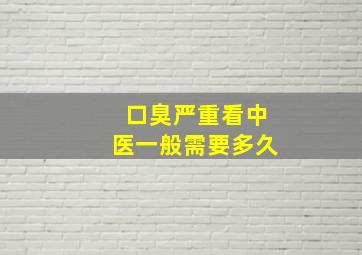 口臭严重看中医一般需要多久